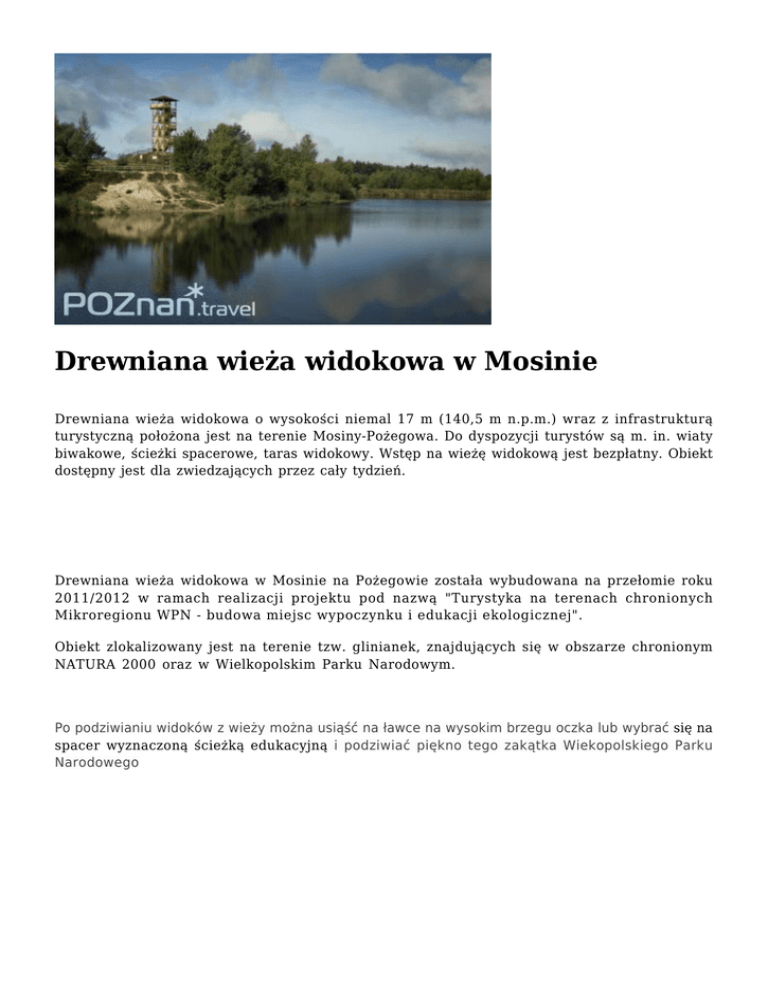 POZnan*.travel

Drewniana wieża widokowa w Mosinie

Drewniana wieża widokowa o wysokości niemal 17 m (140,5 m n.p.m.) wraz z infrastrukturą turystyczną położona jest na terenie Mosiny-Pożegowa. Do dyspozycji turystów są m. in. wiaty biwakowe, ścieżki spacerowe, taras widokowy. Wstęp na wieżę widokową jest bezpłatny. Obiekt dostępny jest dla zwiedzających przez cały tydzień.

Drewniana wieża widokowa w Mosinie na Pożegowie została wybudowana na przełomie roku 2011/2012 w ramach realizacji projektu pod nazwą "Turystyka na terenach chronionych Mikroregionu WPN - budowa miejsc wypoczynku i edukacji ekologicznej".

Obiekt zlokalizowany jest na terenie tzw. glinianek, znajdujących się w obszarze chronionym NATURA 2000 oraz w Wielkopolskim Parku Narodowym.

Po podziwianiu widoków z wieży można usiąść na ławce na wysokim brzegu oczka lub wybrać się na spacer wyznaczoną ścieżką edukacyjną i podziwiać piękno tego zakątka Wiekopolskiego Parku Narodowego